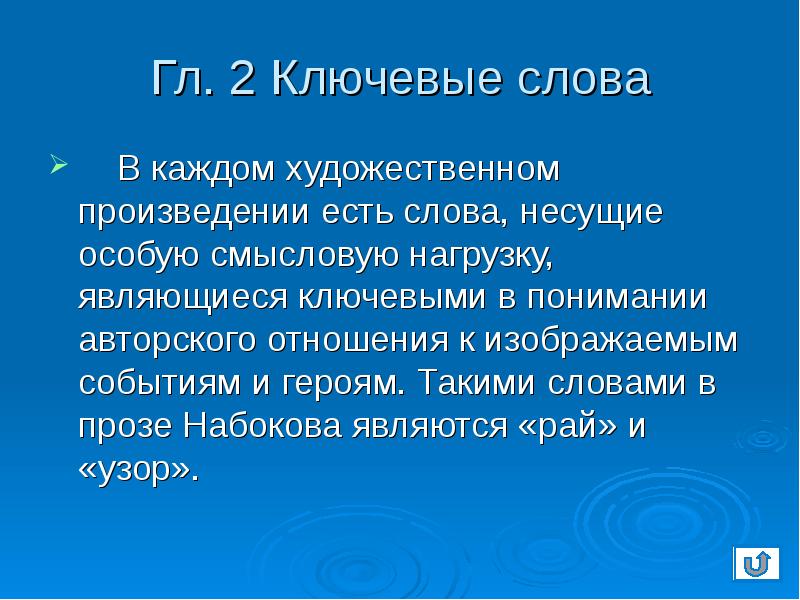 Гл. 2 Ключевые слова

В каждом художественном произведении есть слова, несущие особую смысловую нагрузку, являющиеся ключевыми в понимании авторского отношения к изображаемым событиям и героям. Такими словами в прозе Набокова являются «рай» и «узор».